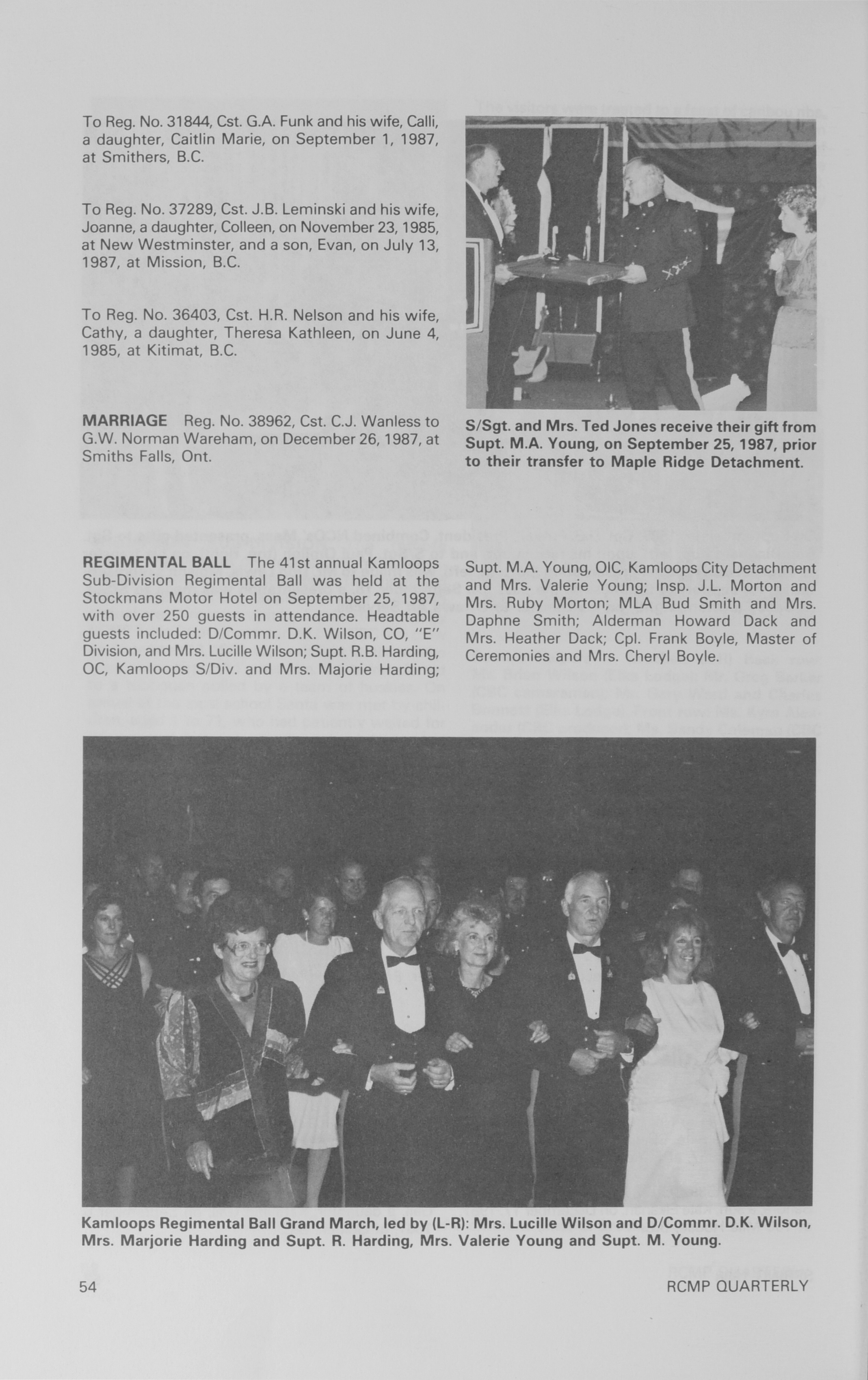 To Reg. No. 31844, Cst. G.A. Funk and his wife, Calli, a daughter, Caitlin Marie, on September 1, 1987, at Smithers, B.C.

To Reg. No. 37289, Cst. J.B. Leminski and his wife, Joanne, a daughter, Colleen, on November 23, 1985, at New Westminster, and a son, Evan, on July 13, 1987, at Mission, B.C.

To Reg. No. 36403, Cst. H.R. Nelson and his wife, Cathy, a daughter, Theresa Kathleen, on June 4, 1985, at Kitimat, B.C.

MARRIAGE Reg. No. 38962, Cst. C.J. Wanless to G.W. Norman Wareham, on December 26, 1987, at Smiths Falls, Ont.

S/Sgt. and Mrs. Ted Jones receive their gift from Supt. M.A. Young, on September 25, 1987, prior to their transfer to Maple Ridge Detachment.

REGIMENTAL BALL The 41st annual Kamloops Sub-Division Regimental Ball was held at the Stockmans Motor Hotel on September 25, 1987, with over 250 guests in attendance. Headtable guests included: D/Commr. D.K. Wilson, CO, "E" Division, and Mrs. Lucille Wilson; Supt. R.B. Harding, OC, Kamloops S/Div. and Mrs. Majorie Harding; Supt. M.A. Young, OIC, Kamloops City Detachment and Mrs. Valerie Young; Insp. J.L. Morton and Mrs. Ruby Morton; MLA Bud Smith and Mrs. Daphne Smith; Alderman Howard Dack and Mrs. Heather Dack; Cpl. Frank Boyle, Master of Ceremonies and Mrs. Cheryl Boyle.

Kamloops Regimental Ball Grand March, led by (L-R): Mrs. Lucille Wilson and D/Commr. D.K. Wilson, Mrs. Marjorie Harding and Supt. R. Harding, Mrs. Valerie Young and Supt. M. Young.

54 RCMP QUARTERLY